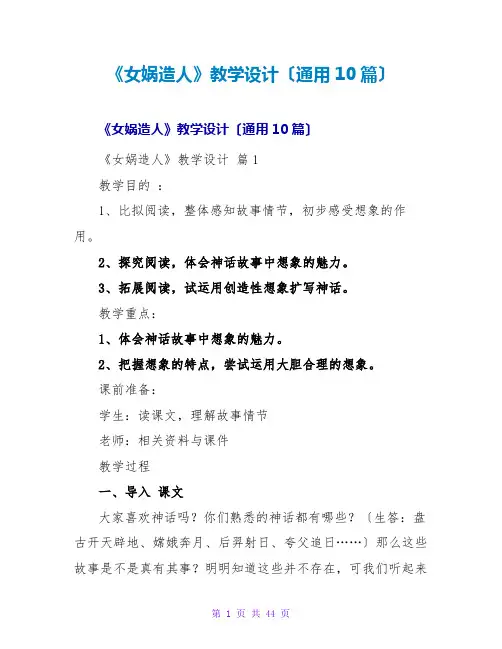 《女娲造人》教学设计〔通用10篇〕

《女娲造人》教学设计〔通用10篇〕

《女娲造人》教学设计 篇1

教学目的 ：

1、比拟阅读，整体感知故事情节，初步感受想象的作用。

2、探究阅读，体会神话故事中想象的魅力。

3、拓展阅读，试运用创造性想象扩写神话。

教学重点：

1、体会神话故事中想象的魅力。

2、把握想象的特点，尝试运用大胆合理的想象。

课前准备：

学生：读课文，理解故事情节

老师：相关资料与课件

教学过程

一、导入 课文

大家喜欢神话吗？你们熟悉的神话都有哪些？〔生答：盘古开天辟地、嫦娥奔月、后羿射日、夸父追日……〕那么这些故事是不是真有其事？明明知道这些并不存在，可我们听起来

第 1 页 共 44 页